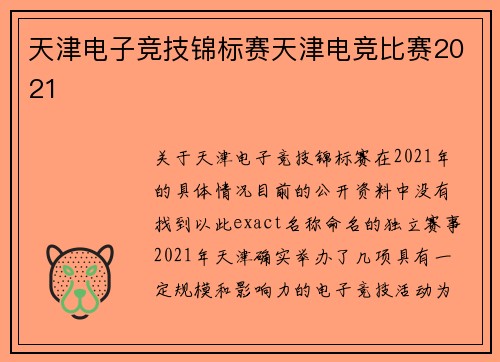 天津电子竞技锦标赛天津电竞比赛2021

关于天津电子竞技锦标赛在2021年的具体情况目前的公开资料中没有找到以此exact名称命名的独立赛事2021年天津确实举办了几项具有一定规模和影响力的电子竞技活动为